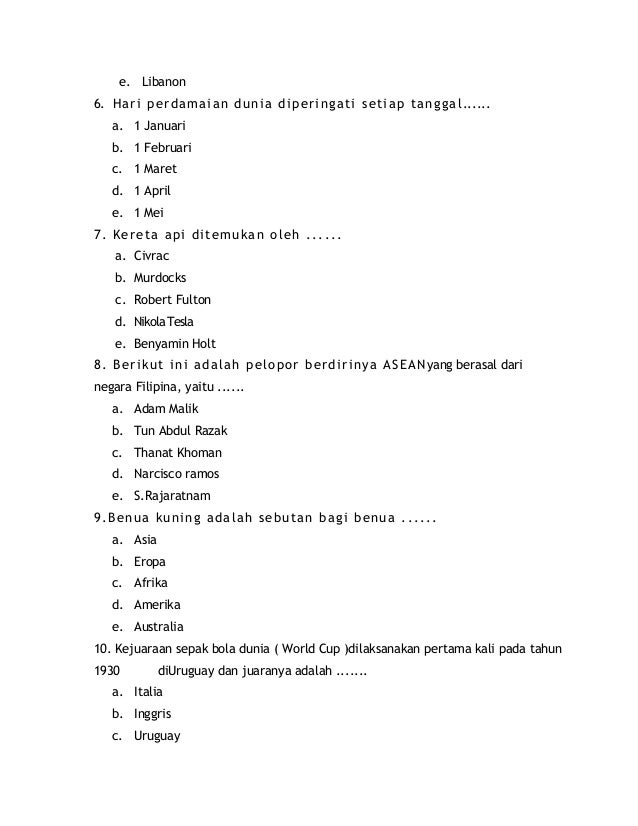 e. Libanon

6. Hari perdamaian dunia diperingati setiap tanggal......

a. 1 Januari
b. 1 Februari
c. 1 Maret
d. 1 April
e. 1 Mei

7. Kereta api ditemukan oleh ......

a. Civrac
b. Murdocks
c. Robert Fulton
d. Nikola Tesla
e. Benyamin Holt

8. Berikut ini adalah pelopor berdirinya ASEAN yang berasal dari negara Filipina, yaitu ......

a. Adam Malik
b. Tun Abdul Razak
c. Thanat Khoman
d. Narcisco ramos
e. S.Rajaratnam

9.Benua kuning adalah sebutan bagi benua ......

a. Asia
b. Eropa
c. Afrika
d. Amerika
e. Australia

10. Kejuaraan sepak bola dunia ( World Cup )dilaksanakan pertama kali pada tahun 1930 diUruguay dan juaranya adalah .......

a. Italia
b. Inggris
c. Uruguay